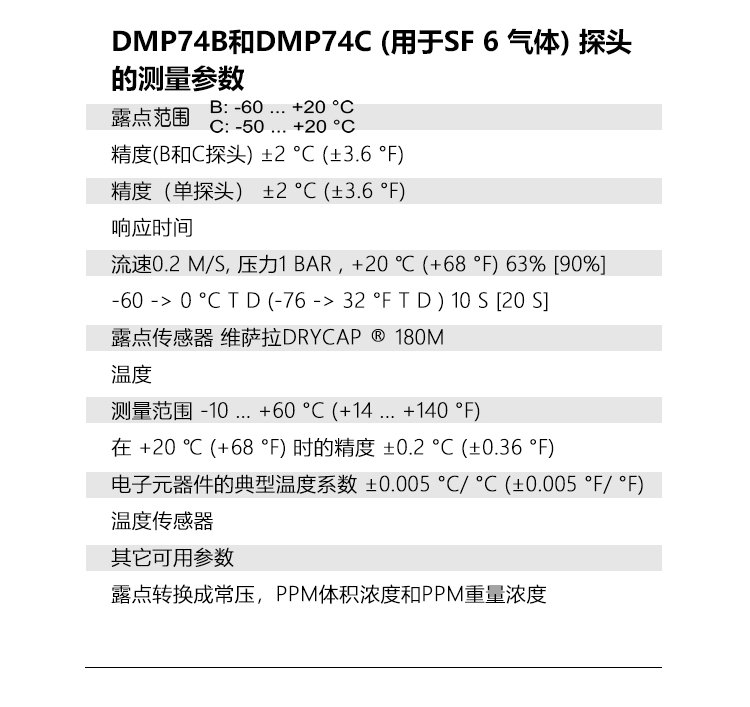 DMP74B和DMP74C (用于SF 6 气体) 探头的测量参数

露点范围 B: -60 ... +20 °C
C: -50 ... +20 °C

精度(B和C探头) ±2 °C (±3.6 °F)

精度（单探头） ±2 °C (±3.6 °F)

响应时间

流速0.2 M/S, 压力1 BAR , +20 ℃ (+68 °F) 63% [90%]

-60 -> 0 °C T D (-76 -> 32 °F T D ) 10 S [20 S]

露点传感器 维萨拉DRYCAP ® 180M

温度

测量范围 -10 ... +60 °C (+14 ... +140 °F)

在 +20 ℃ (+68 °F) 时的精度 ±0.2 °C (±0.36 °F)

电子元器件的典型温度系数 ±0.005 °C/ °C (±0.005 °F/ °F)

温度传感器

其它可用参数

露点转换成常压，PPM体积浓度和PPM重量浓度